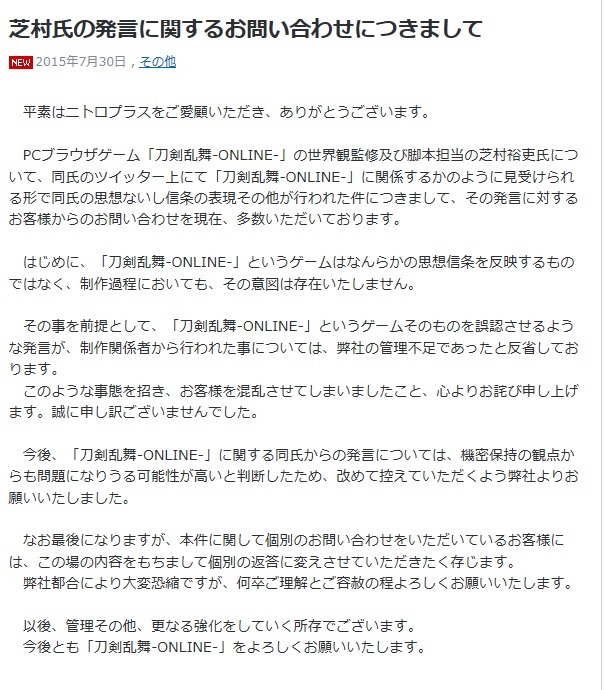 芝村氏の発言に関するお問い合わせにつきまして

NEW 2015年7月30日 , その他

平素はニトロプラスをご愛顧いただき、ありがとうございます。

PCブラウザゲーム「刀剣乱舞-ONLINE-」の世界観監修及び脚本担当の芝村裕吏氏について、同氏のツイッター上にて「刀剣乱舞-ONLINE-」に関係するかのように見受けられる形で同氏の思想ないし信条の表現その他が行われた件につきまして、その発言に対するお客様からのお問い合わせを現在、多数いただいております。

はじめに、「刀剣乱舞-ONLINE-」というゲームはなんらかの思想信条を反映するものではなく、制作過程においても、その意図は存在いたしません。

その事を前提として、「刀剣乱舞-ONLINE-」というゲームそのものを誤認させるような発言が、制作関係者から行われた事については、弊社の管理不足であったと反省しております。
このような事態を招き、お客様を混乱させてしまいましたこと、心よりお詫び申し上げます。誠に申し訳ございませんでした。

今後、「刀剣乱舞-ONLINE-」に関する同氏からの発言については、機密保持の観点からも問題になりうる可能性が高いと判断したため、改めて控えていただくよう弊社よりお願いいたしました。

なお最後になりますが、本件に関して個別のお問い合わせをいただいているお客様には、この場の内容をもちまして個別の返答に変えさせていただきたく存じます。
弊社都合により大変恐縮ですが、何卒ご理解とご容赦の程よろしくお願いいたします。

以後、管理その他、更なる強化をしていく所存でございます。
今後とも「刀剣乱舞-ONLINE-」をよろしくお願いいたします。